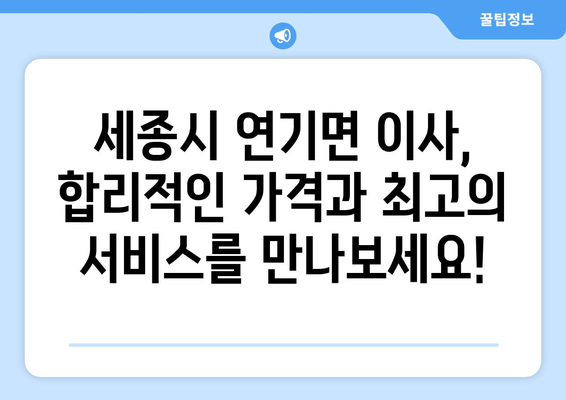 꿀팁정보

세종시 연기면 이사, 합리적인 가격과 최고의 서비스를 만나보세요!